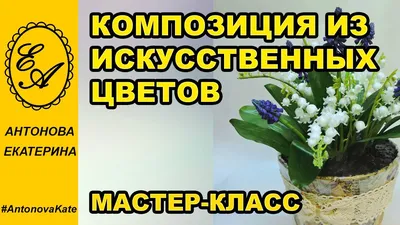 ЕА

АНТОНОВА ЕКАТЕРИНА

#AntonovaKate

КОМПОЗИЦИЯ ИЗ ИСКУССТВЕННЫХ ЦВЕТОВ

МАСТЕР-КЛАСС